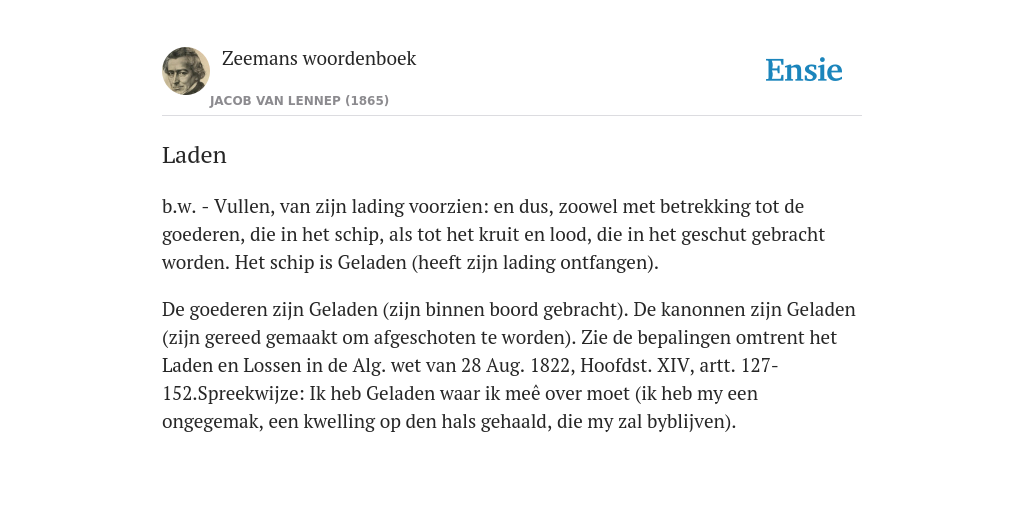 Zeemans woordenboek
JACOB VAN LENNEP (1865)

Ensie

Laden

b.w. - Vullen, van zijn lading voorzien: en dus, zoowel met betrekking tot de goederen, die in het schip, als tot het kruit en lood, die in het geschut gebracht worden. Het schip is Geladen (heeft zijn lading ontfangen).

De goederen zijn Geladen (zijn binnen boord gebracht). De kanonnen zijn Geladen (zijn gereed gemaakt om afgeschoten te worden). Zie de bepalingen omtrent het Laden en Lossen in de Alg. wet van 28 Aug. 1822, Hoofdst. XIV, artt. 127-152.Spreekwijze: Ik heb Geladen waar ik meê over moet (ik heb my een ongegemak, een kwelling op den hals gehaald, die my zal byblijven).